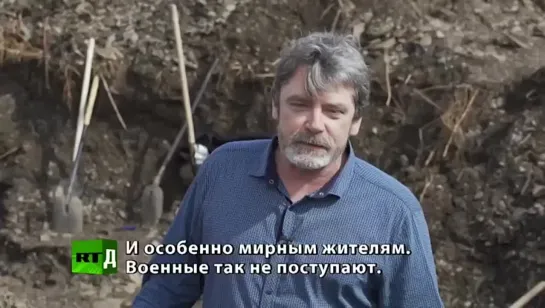 RTД
И особенно мирным жителям.
Военные так не поступают.